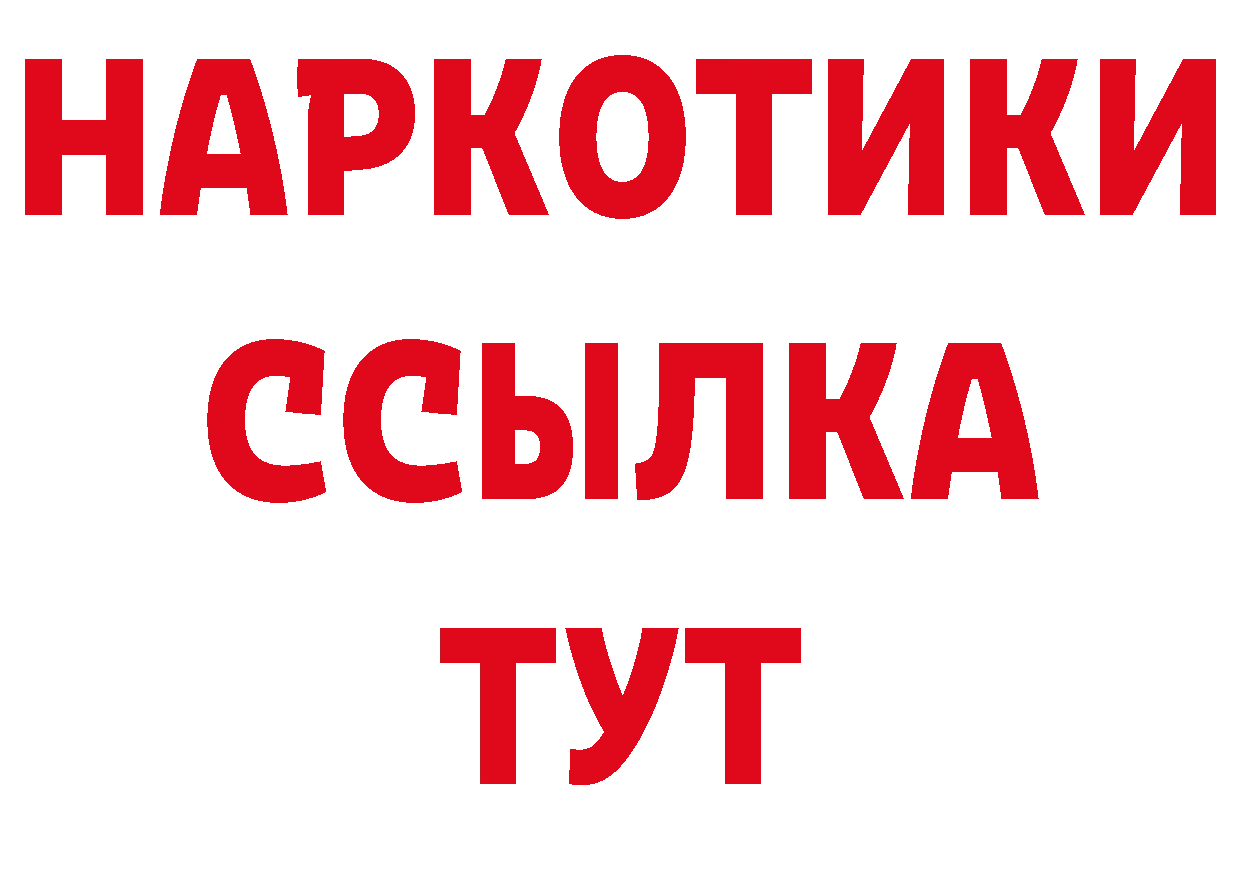 НАРКОТИКИ
ССЫЛКА
ТУТ